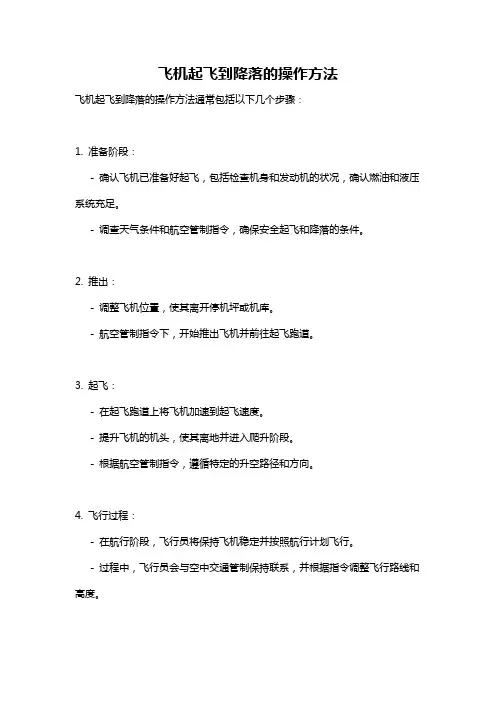 飞机起飞到降落的操作方法

飞机起飞到降落的操作方法通常包括以下几个步骤：

1. 准备阶段：

- 确认飞机已准备好起飞，包括检查机身和发动机的状况，确认燃油和液压系统充足。

- 调查天气条件和航空管制指令，确保安全起飞和降落的条件。

2. 推出：

- 调整飞机位置，使其离开停机坪或机库。

- 航空管制指令下，开始推出飞机并前往起飞跑道。

3. 起飞：

- 在起飞跑道上将飞机加速到起飞速度。

- 提升飞机的机头，使其离地并进入爬升阶段。

- 根据航空管制指令，遵循特定的升空路径和方向。

4. 飞行过程：

- 在航行阶段，飞行员将保持飞机稳定并按照航行计划飞行。

- 过程中，飞行员会与空中交通管制保持联系，并根据指令调整飞行路线和高度。